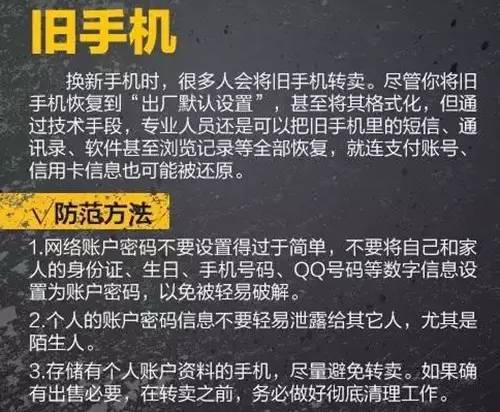 旧手机

换新手机时，很多人会将旧手机转卖。尽管你将旧手机恢复到“出厂默认设置”，甚至将其格式化，但通过技术手段，专业人员还是可以把旧手机里的短信、通讯录、软件甚至浏览记录等全部恢复，就连支付账号、信用卡信息也可能被还原。

√防范方法

1.网络账户密码不要设置得过于简单，不要将自己和家人的身份证、生日、手机号码、QQ号码等数字信息设置为账户密码，以免被轻易破解。

2.个人的账户密码信息不要轻易泄露给其它人，尤其是陌生人。

3.存储有个人账户资料的手机，尽量避免转卖。如果确有出售必要，在转卖之前，务必做好彻底清理工作。